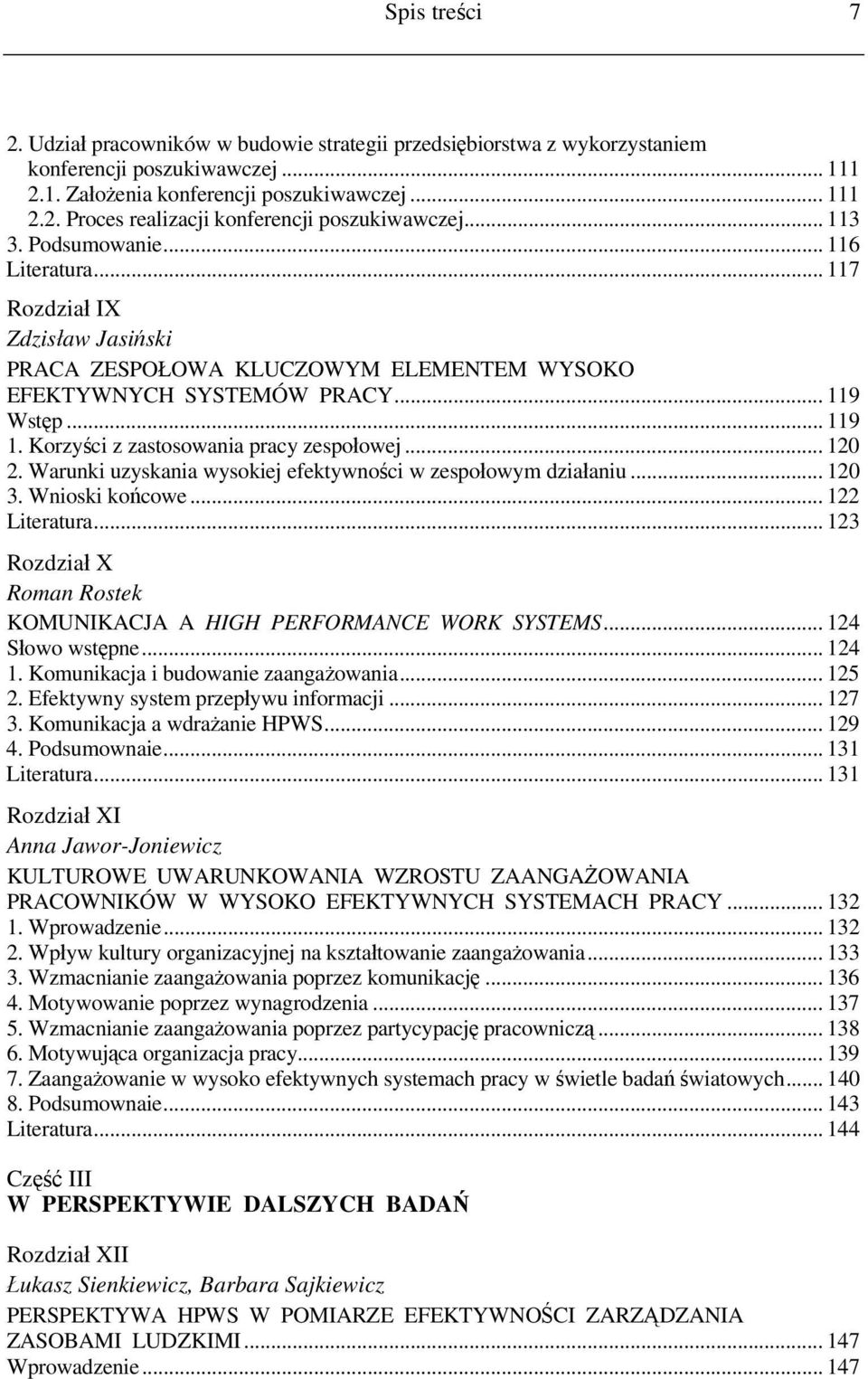 Spis treści 7

2. Udział pracowników w budowie strategii przedsiębiorstwa z wykorzystaniem konferencji poszukiwawczej ... 111
2.1. Założenia konferencji poszukiwawczej ... 111
2.2. Proces realizacji konferencji poszukiwawczej ... 113
3. Podsumowanie ... 116
Literatura ... 117

Rozdział IX
Zdzisław Jasiński
PRACA ZESPOŁOWA KLUCZOWYM ELEMENTEM WYSOKO EFEKTYWNYCH SYSTEMÓW PRACY ... 119
Wstęp ... 119
1. Korzyści z zastosowania pracy zespołowej ... 120
2. Warunki uzyskania wysokiej efektywności w zespołowym działaniu ... 120
3. Wnioski końcowe ... 122
Literatura ... 123

Rozdział X
Roman Rostek
KOMUNIKACJA A HIGH PERFORMANCE WORK SYSTEMS ... 124
Słowo wstępne ... 124
1. Komunikacja i budowanie zaangażowania ... 125
2. Efektywny system przepływu informacji ... 127
3. Komunikacja a wdrażanie HPWS ... 129
4. Podsumownaie ... 131
Literatura ... 131

Rozdział XI
Anna Jawor-Joniewicz
KULTUROWE UWARUNKOWANIA WZROSTU ZAANGAŻOWANIA PRACOWNIKÓW W WYSOKO EFEKTYWNYCH SYSTEMACH PRACY ... 132
1. Wprowadzenie ... 132
2. Wpływ kultury organizacyjnej na kształtowanie zaangażowania ... 133
3. Wzmacnianie zaangażowania poprzez komunikację ... 136
4. Motywowanie poprzez wynagrodzenia ... 137
5. Wzmacnianie zaangażowania poprzez partycypację pracowniczą ... 138
6. Motywująca organizacja pracy ... 139
7. Zaangażowanie w wysoko efektywnych systemach pracy w świetle badań światowych ... 140
8. Podsumownaie ... 143
Literatura ... 144

Część III
W PERSPEKTYWIE DALSZYCH BADAŃ

Rozdział XII
Łukasz Sienkiewicz, Barbara Sajkiewicz
PERSPEKTYWA HPWS W POMIARZE EFEKTYWNOŚCI ZARZĄDZANIA ZASOBAMI LUDZKIMI ... 147
Wprowadzenie ... 147